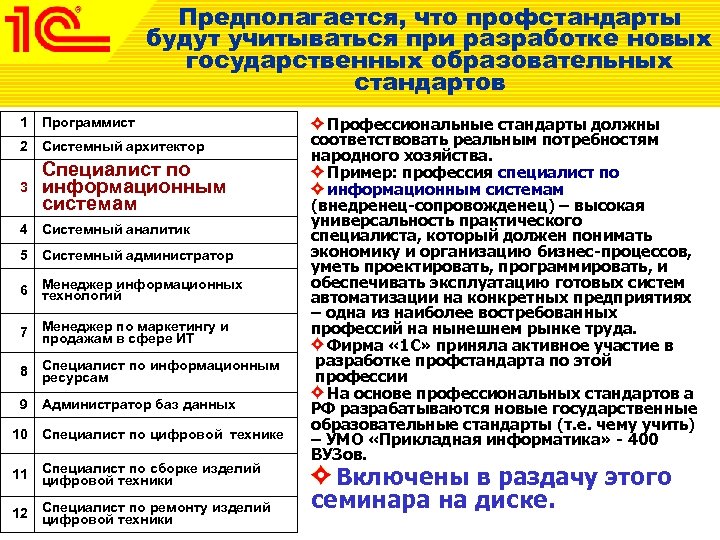 1С

Предполагается, что профстандарты будут учитываться при разработке новых государственных образовательных стандартов

| 1 | Программист |
|---|---|
| 2 | Системный архитектор |
| 3 | Специалист по информационным системам |
| 4 | Системный аналитик |
| 5 | Системный администратор |
| 6 | Менеджер информационных технологий |
| 7 | Менеджер по маркетингу и продажам в сфере ИТ |
| 8 | Специалист по информационным ресурсам |
| 9 | Администратор баз данных |
| 10 | Специалист по цифровой технике |
| 11 | Специалист по сборке изделий цифровой техники |
| 12 | Специалист по ремонту изделий цифровой техники |

Профессиональные стандарты должны соответствовать реальным потребностям народного хозяйства.

Пример: профессия специалист по

информационным системам (внедренец-сопровожденец) – высокая универсальность практического специалиста, который должен понимать экономику и организацию бизнес-процессов, уметь проектировать, программировать, и обеспечивать эксплуатацию готовых систем автоматизации на конкретных предприятиях – одна из наиболее востребованных профессий на нынешнем рынке труда.

Фирма «1С» приняла активное участие в разработке профстандарта по этой профессии

На основе профессиональных стандартов а РФ разрабатываются новые государственные образовательные стандарты (т.е. чему учить) – УМО «Прикладная информатика» - 400 ВУЗов.

Включены в раздачу этого семинара на диске.